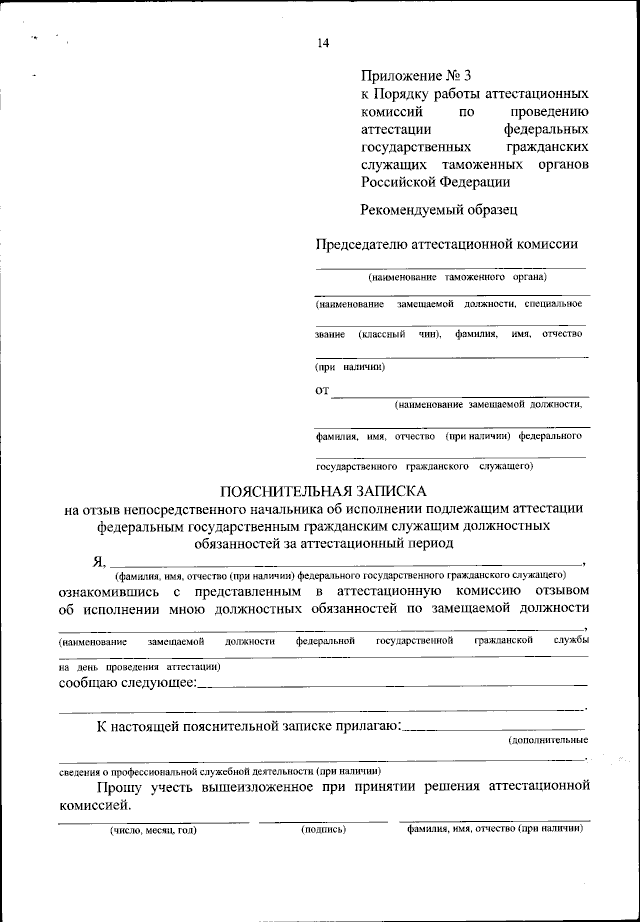 14

Приложение № 3
к Порядку работы аттестационных комиссий по проведению аттестации федеральных государственных гражданских служащих таможенных органов Российской Федерации

Рекомендуемый образец

Председателю аттестационной комиссии

(наименование таможенного органа)

(наименование замещаемой должности, специальное

звание (классный чин), фамилия, имя, отчество

(при наличии)

от
(наименование замещаемой должности,

фамилия, имя, отчество (при наличии) федерального

государственного гражданского служащего)

ПОЯСНИТЕЛЬНАЯ ЗАПИСКА
на отзыв непосредственного начальника об исполнении подлежащим аттестации федеральным государственным гражданским служащим должностных обязанностей за аттестационный период

Я, ,
(фамилия, имя, отчество (при наличии) федерального государственного гражданского служащего)
ознакомившись с представленным в аттестационную комиссию отзывом об исполнении мною должностных обязанностей по замещаемой должности ,

(наименование замещаемой должности федеральной государственной гражданской службы

на день проведения аттестации)
сообщаю следующее:

.

К настоящей пояснительной записке прилагаю:
(дополнительные

.
сведения о профессиональной служебной деятельности (при наличии)

Прошу учесть вышеизложенное при принятии решения аттестационной комиссией.

(число, месяц, год) (подпись) фамилия, имя, отчество (при наличии)